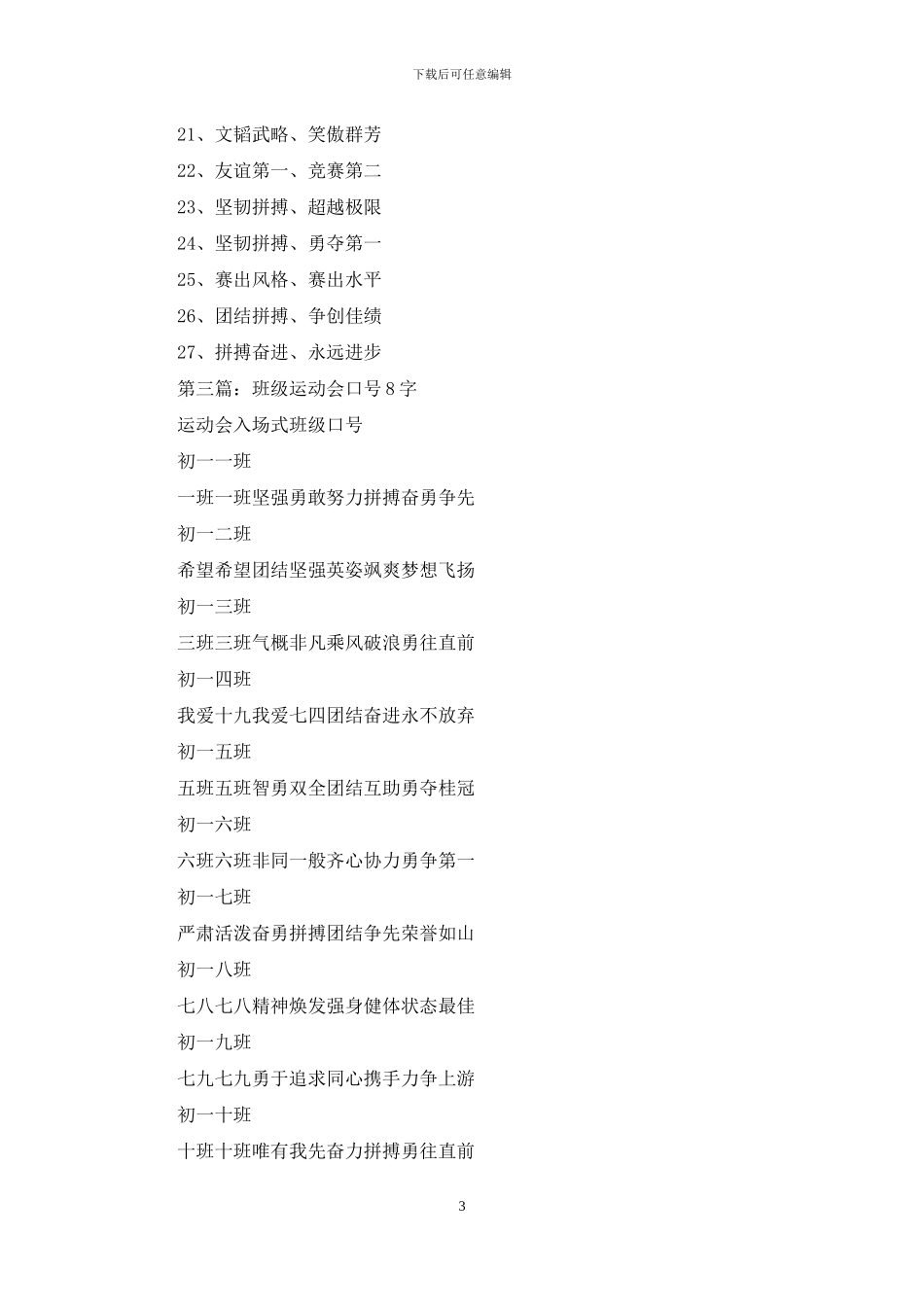 下载后可任意编辑

21、文韬武略、笑傲群芳

22、友谊第一、竞赛第二

23、坚韧拼搏、超越极限

24、坚韧拼搏、勇夺第一

25、赛出风格、赛出水平

26、团结拼搏、争创佳绩

27、拼搏奋进、永远进步

第三篇：班级运动会口号８字

运动会入场式班级口号

初一一班

一班一班坚强勇敢努力拼搏奋勇争先

初一二班

希望希望团结坚强英姿飒爽梦想飞扬

初一三班

三班三班气概非凡乘风破浪勇往直前

初一四班

我爱十九我爱七四团结奋进永不放弃

初一五班

五班五班智勇双全团结互助勇夺桂冠

初一六班

六班六班非同一般齐心协力勇争第一

初一七班

严肃活泼奋勇拼搏团结争先荣誉如山

初一八班

七八七八精神焕发强身健体状态最佳

初一九班

七九七九勇于追求同心携手力争上游

初一十班

十班十班唯有我先奋力拼搏勇往直前

3